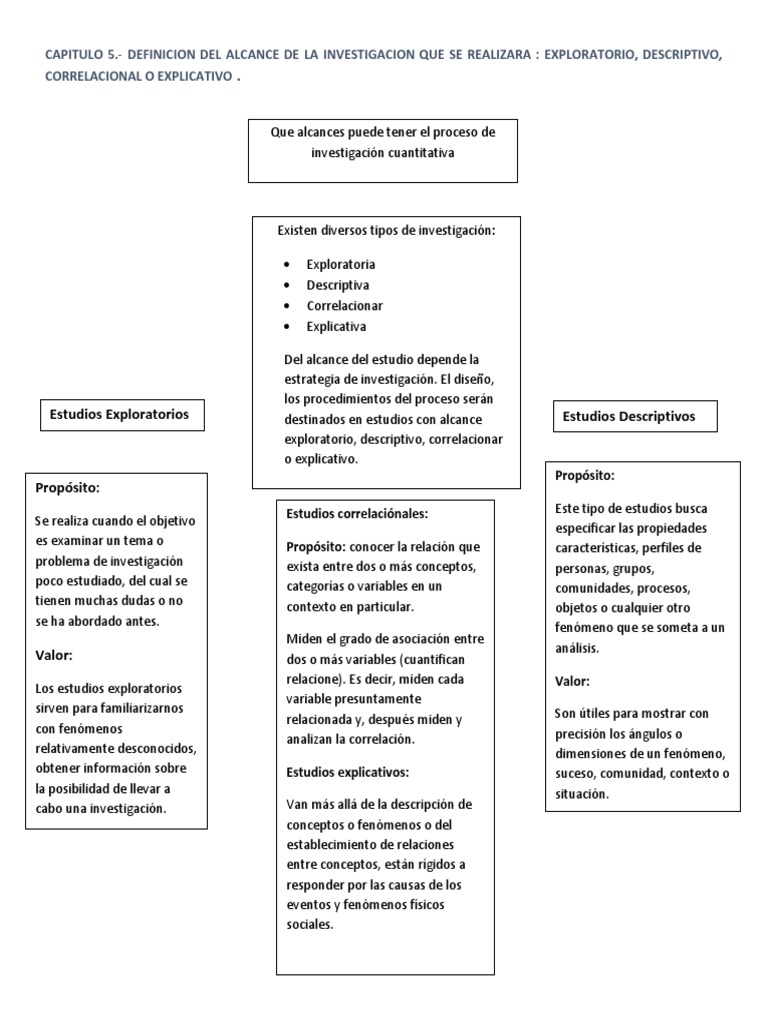 CAPITULO 5.- DEFINICION DEL ALCANCE DE LA INVESTIGACION QUE SE REALIZARA : EXPLORATORIO, DESCRIPTIVO, CORRELACIONAL O EXPLICATIVO .

Que alcances puede tener el proceso de investigación cuantitativa

Existen diversos tipos de investigación:

• Exploratoria
• Descriptiva
• Correlacionar
• Explicativa

Del alcance del estudio depende la estrategia de investigación. El diseño, los procedimientos del proceso serán destinados en estudios con alcance exploratorio, descriptivo, correlacionar o explicativo.

Estudios Exploratorios

Propósito:

Se realiza cuando el objetivo es examinar un tema o problema de investigación poco estudiado, del cual se tienen muchas dudas o no se ha abordado antes.

Valor:

Los estudios exploratorios sirven para familiarizarnos con fenómenos relativamente desconocidos, obtener información sobre la posibilidad de llevar a cabo una investigación.

Estudios correlaciónales:

Propósito: conocer la relación que exista entre dos o más conceptos, categorías o variables en un contexto en particular.

Miden el grado de asociación entre dos o más variables (cuantifican relacione). Es decir, miden cada variable presuntamente relacionada y, después miden y analizan la correlación.

Estudios explicativos:

Van más allá de la descripción de conceptos o fenómenos o del establecimiento de relaciones entre conceptos, están rígidos a responder por las causas de los eventos y fenómenos físicos sociales.

Estudios Descriptivos

Propósito:

Este tipo de estudios busca especificar las propiedades características, perfiles de personas, grupos, comunidades, procesos, objetos o cualquier otro fenómeno que se someta a un análisis.

Valor:

Son útiles para mostrar con precisión los ángulos o dimensiones de un fenómeno, suceso, comunidad, contexto o situación.